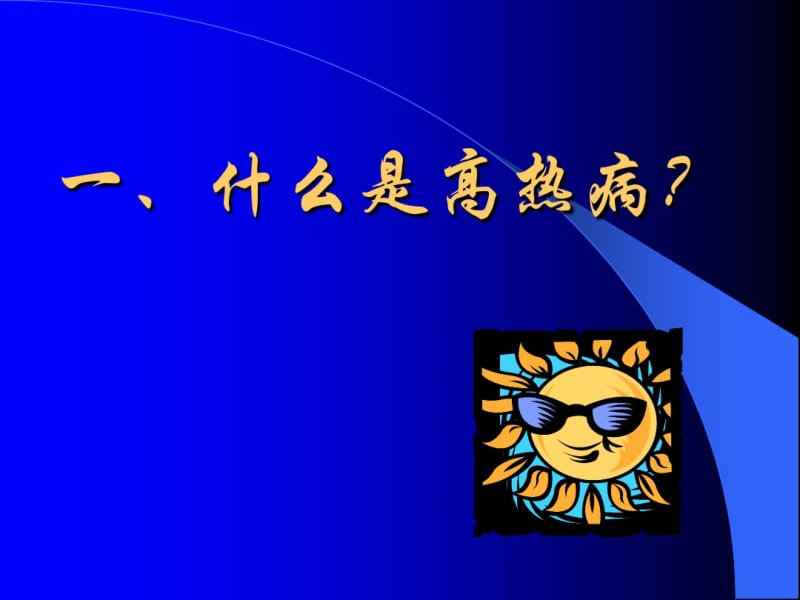 一、什么是高热病？